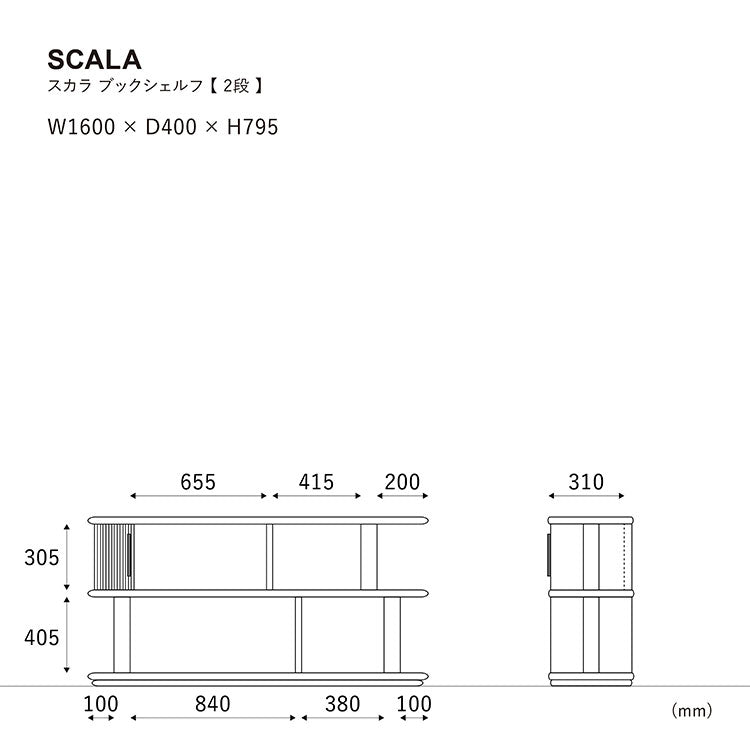 SCALA
スカラ ブックシェルフ【 2段 】

W1600 × D400 × H795

655
415
200
310
305
405
100
840
380
100
(mm)